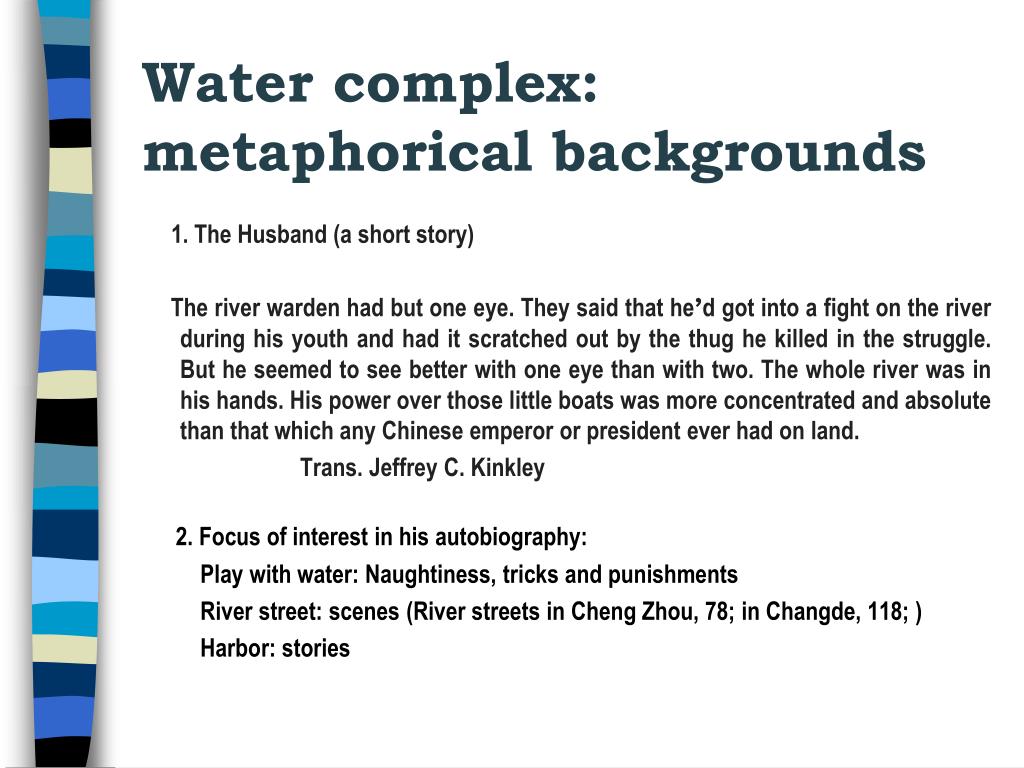 Water complex: metaphorical backgrounds

1. The Husband (a short story)

The river warden had but one eye. They said that he’d got into a fight on the river during his youth and had it scratched out by the thug he killed in the struggle. But he seemed to see better with one eye than with two. The whole river was in his hands. His power over those little boats was more concentrated and absolute than that which any Chinese emperor or president ever had on land.

Trans. Jeffrey C. Kinkley

2. Focus of interest in his autobiography:

Play with water: Naughtiness, tricks and punishments

River street: scenes (River streets in Cheng Zhou, 78; in Changde, 118; )

Harbor: stories